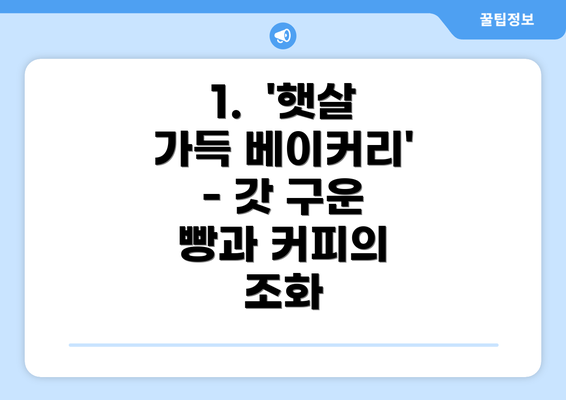 꿀팁정보

1. '햇살 가득 베이커리' - 갓 구운 빵과 커피의 조화